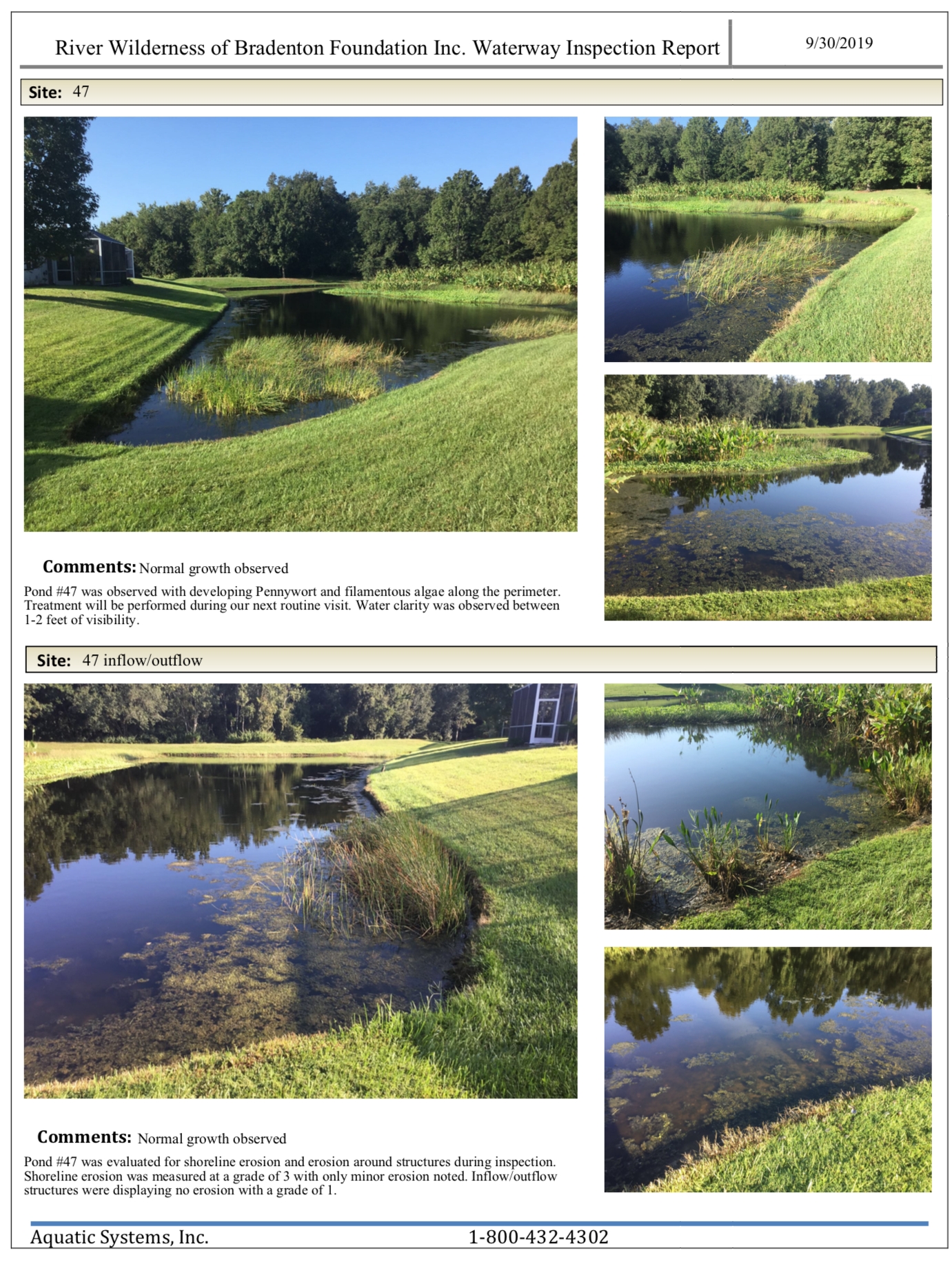 River Wilderness of Bradenton Foundation Inc. Waterway Inspection Report

9/30/2019

Site: 47

Comments: Normal growth observed

Pond #47 was observed with developing Pennywort and filamentous algae along the perimeter. Treatment will be performed during our next routine visit. Water clarity was observed between 1-2 feet of visibility.

Site: 47 inflow/outflow

Comments: Normal growth observed

Pond #47 was evaluated for shoreline erosion and erosion around structures during inspection. Shoreline erosion was measured at a grade of 3 with only minor erosion noted. Inflow/outflow structures were displaying no erosion with a grade of 1.

Aquatic Systems, Inc.

1-800-432-4302